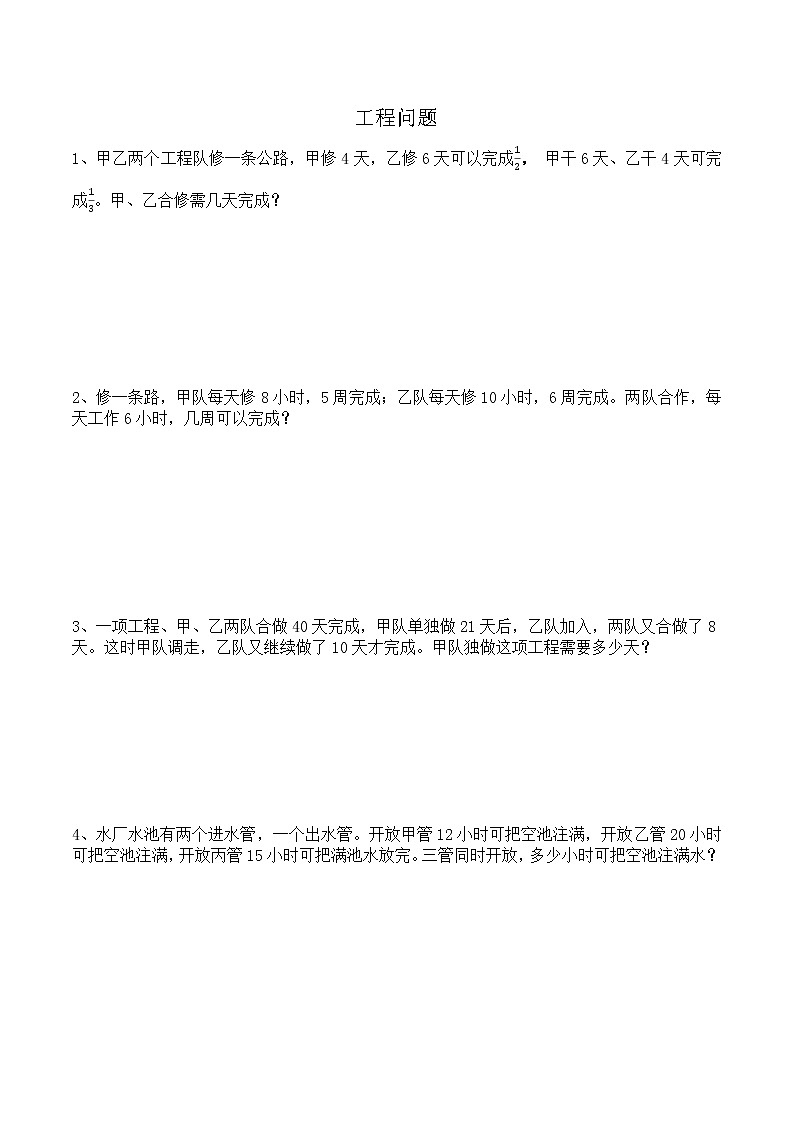 工程问题

1、甲乙两个工程队修一条公路，甲修 4 天，乙修 6 天可以完成$\frac{1}{2}$， 甲干 6 天、乙干 4 天可完成$\frac{1}{3}$。甲、乙合修需几天完成？

2、修一条路，甲队每天修 8 小时，5 周完成；乙队每天修 10 小时，6 周完成。两队合作，每天工作 6 小时，几周可以完成？

3、一项工程、甲、乙两队合做 40 天完成，甲队单独做 21 天后，乙队加入，两队又合做了 8 天。这时甲队调走，乙队又继续做了 10 天才完成。甲队独做这项工程需要多少天？

4、水厂水池有两个进水管，一个出水管。开放甲管 12 小时可把空池注满，开放乙管 20 小时可把空池注满，开放丙管 15 小时可把满池水放完。三管同时开放，多少小时可把空池注满水？